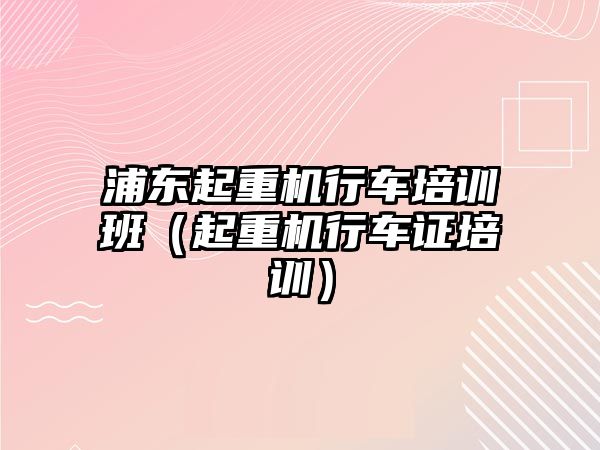 浦东起重机行车培训班（起重机行车证培训）